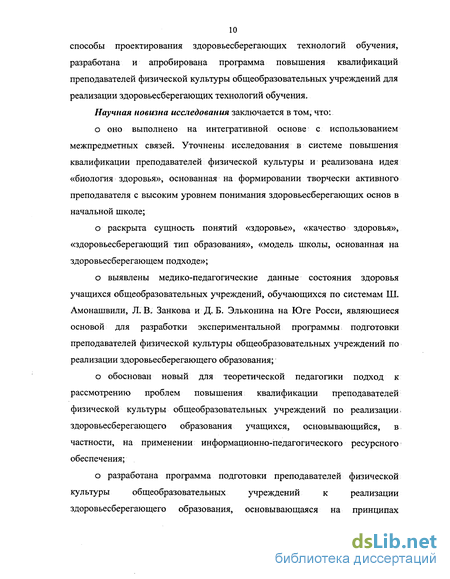 10

способы проектирования здоровьесберегающих технологий обучения, разработана и апробирована программа повышения квалификаций преподавателей физической культуры общеобразовательных учреждений для реализации здоровьесберегающих технологий обучения.

Научная новизна исследования заключается в том, что:

о оно выполнено на интегративной основе с использованием межпредметных связей. Уточнены исследования в системе повышения квалификации преподавателей физической культуры и реализована идея «биология здоровья», основанная на формировании творчески активного преподавателя с высоким уровнем понимания здоровьесберегающих основ в начальной школе;

о раскрыта сущность понятий «здоровье», «качество здоровья», «здоровьесберегающий тип образования», «модель школы, основанная на здоровьесберегающем подходе»;

о выявлены медико-педагогические данные состояния здоровья учащихся общеобразовательных учреждений, обучающихся по системам Ш. Амонашвили, Л. В. Занкова и Д. Б. Эльконина на Юге Росси, являющиеся основой для разработки экспериментальной программы подготовки преподавателей физической культуры общеобразовательных учреждений по реализации здоровьесберегающего образования;

о обоснован новый для теоретической педагогики подход к рассмотрению проблем повышения квалификации преподавателей физической культуры общеобразовательных учреждений по реализации здоровьесберегающего образования учащихся, основывающийся, в частности, на применении информационно-педагогического ресурсного обеспечения;

о разработана программа подготовки преподавателей физической культуры общеобразовательных учреждений к реализации здоровьесберегающего образования, основывающаяся на принципах

dsLib.net
библиотека диссертаций